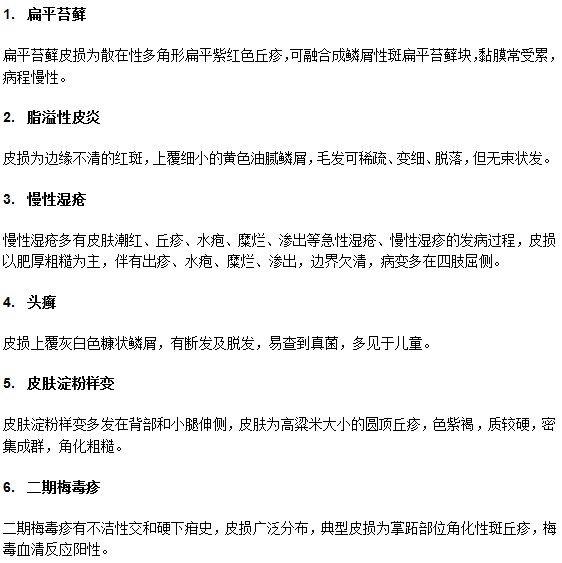 1. 扁平苔藓

扁平苔藓皮损为散在性多角形扁平紫红色丘疹，可融合成鳞屑性斑扁平苔藓块，黏膜常受累，病程慢性。

2. 脂溢性皮炎

皮损为边缘不清的红斑，上覆细小的黄色油腻鳞屑，毛发可稀疏、变细、脱落，但无束状发。

3. 慢性湿疮

慢性湿疮多有皮肤潮红、丘疹、水疱、糜烂、渗出等急性湿疮、慢性湿疹的发病过程，皮损以肥厚粗糙为主，伴有出疹、水疱、糜烂、渗出，边界欠清，病变多在四肢屈侧。

4. 头癣

皮损上覆灰白色糠状鳞屑，有断发及脱发，易查到真菌，多见于儿童。

5. 皮肤淀粉样变

皮肤淀粉样变多发在背部和小腿伸侧，皮肤为高粱米大小的圆顶丘疹，色紫褐，质较硬，密集成群，角化粗糙。

6. 二期梅毒疹

二期梅毒疹有不洁性交和硬下疳史，皮损广泛分布，典型皮损为掌跖部位角化性斑丘疹，梅毒血清反应阳性。